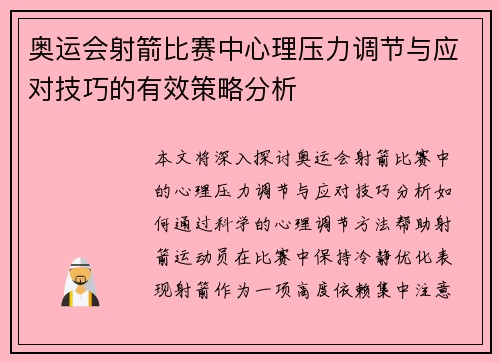 奥运会射箭比赛中心理压力调节与应对技巧的有效策略分析

本文将深入探讨奥运会射箭比赛中的心理压力调节与应对技巧分析如何通过科学的心理调节方法帮助射箭运动员在比赛中保持冷静优化表现射箭作为一项高度依赖集中注意